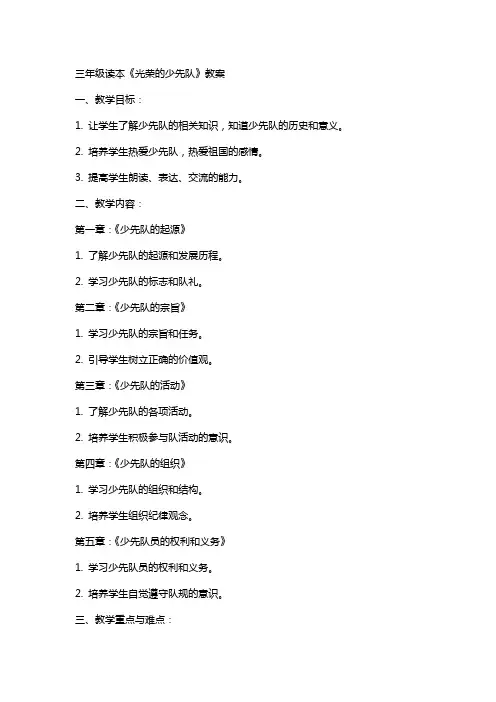 三年级读本《光荣的少先队》教案

一、教学目标：

1. 让学生了解少先队的相关知识，知道少先队的历史和意义。

2. 培养学生热爱少先队，热爱祖国的感情。

3. 提高学生朗读、表达、交流的能力。

二、教学内容：

第一章：《少先队的起源》

1. 了解少先队的起源和发展历程。

2. 学习少先队的标志和队礼。

第二章：《少先队的宗旨》

1. 学习少先队的宗旨和任务。

2. 引导学生树立正确的价值观。

第三章：《少先队的活动》

1. 了解少先队的各项活动。

2. 培养学生积极参与队活动的意识。

第四章：《少先队的组织》

1. 学习少先队的组织和结构。

2. 培养学生组织纪律观念。

第五章：《少先队员的权利和义务》

1. 学习少先队员的权利和义务。

2. 培养学生自觉遵守队规的意识。

三、教学重点与难点：